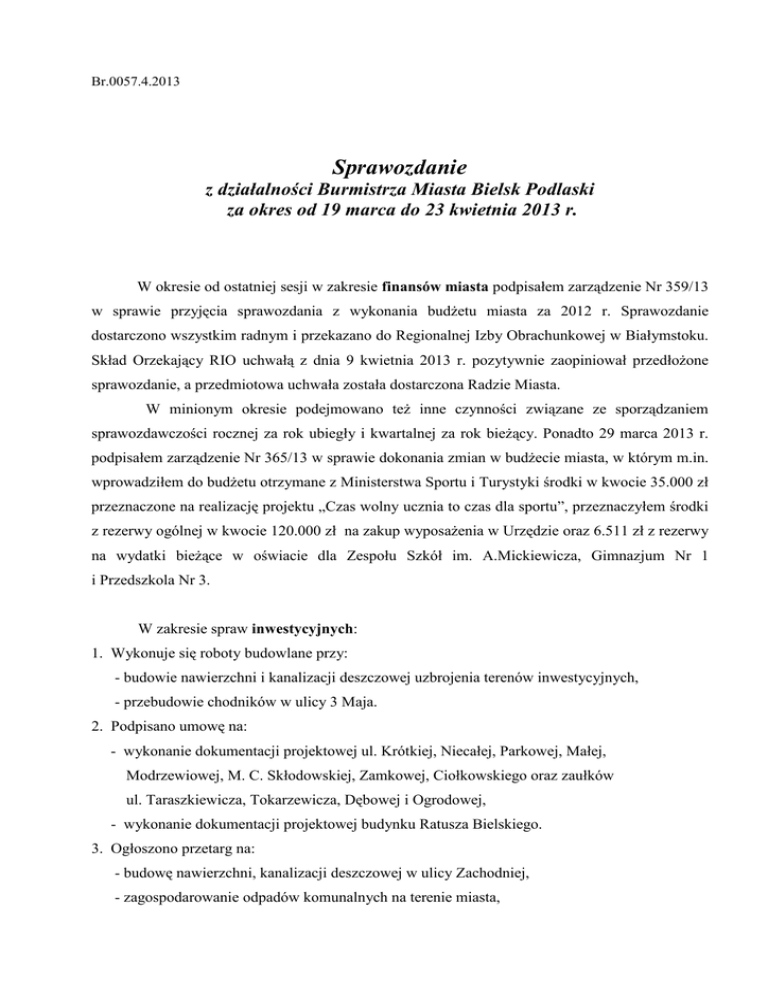 Br.0057.4.2013

Sprawozdanie
z działalności Burmistrza Miasta Bielsk Podlaski
za okres od 19 marca do 23 kwietnia 2013 r.

W okresie od ostatniej sesji w zakresie finansów miasta podpisałem zarządzenie Nr 359/13 w sprawie przyjęcia sprawozdania z wykonania budżetu miasta za 2012 r. Sprawozdanie dostarczono wszystkim radnym i przekazano do Regionalnej Izby Obrachunkowej w Białymstoku. Skład Orzekający RIO uchwałą z dnia 9 kwietnia 2013 r. pozytywnie zaopiniował przedłożone sprawozdanie, a przedmiotowa uchwała została dostarczona Radzie Miasta.

W minionym okresie podejmowano też inne czynności związane ze sporządzaniem sprawozdawczości rocznej za rok ubiegły i kwartalnej za rok bieżący. Ponadto 29 marca 2013 r. podpisałem zarządzenie Nr 365/13 w sprawie dokonania zmian w budżecie miasta, w którym m.in. wprowadziłem do budżetu otrzymane z Ministerstwa Sportu i Turystyki środki w kwocie 35.000 zł przeznaczone na realizację projektu „Czas wolny ucznia to czas dla sportu", przeznaczyłem środki z rezerwy ogólnej w kwocie 120.000 zł na zakup wyposażenia w Urzędzie oraz 6.511 zł z rezerwy na wydatki bieżące w oświacie dla Zespołu Szkół im. A.Mickiewicza, Gimnazjum Nr 1 i Przedszkola Nr 3.

W zakresie spraw inwestycyjnych:
1. Wykonuje się roboty budowlane przy:
- budowie nawierzchni i kanalizacji deszczowej uzbrojenia terenów inwestycyjnych,
- przebudowie chodników w ulicy 3 Maja.
2. Podpisano umowę na:
- wykonanie dokumentacji projektowej ul. Krótkiej, Niecałej, Parkowej, Małej, Modrzewiowej, M. C. Skłodowskiej, Zamkowej, Ciołkowskiego oraz zaułków ul. Taraszkiewicza, Tokarzewicza, Dębowej i Ogrodowej,
- wykonanie dokumentacji projektowej budynku Ratusza Bielskiego.
3. Ogłoszono przetarg na:
- budowę nawierzchni, kanalizacji deszczowej w ulicy Zachodniej,
- zagospodarowanie odpadów komunalnych na terenie miasta,